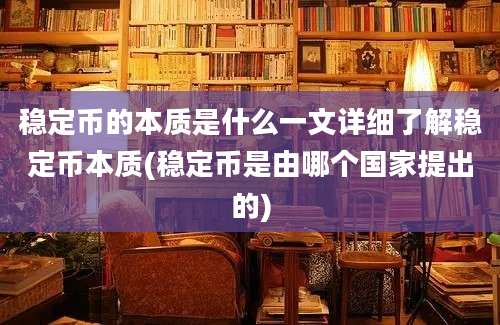 稳定币的本质是什么一文详细了解稳定币本质(稳定币是由哪个国家提出的)